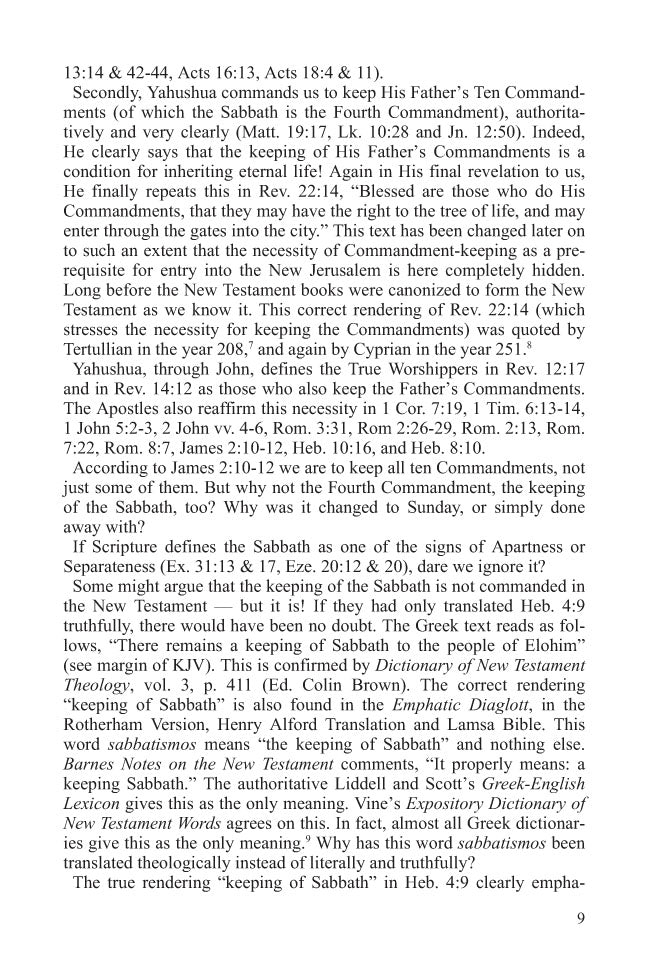 13:14 & 42-44, Acts 16:13, Acts 18:4 & 11).

Secondly, Yahushua commands us to keep His Father's Ten Commandments (of which the Sabbath is the Fourth Commandment), authoritatively and very clearly (Matt. 19:17, Lk. 10:28 and Jn. 12:50). Indeed, He clearly says that the keeping of His Father's Commandments is a condition for inheriting eternal life! Again in His final revelation to us, He finally repeats this in Rev. 22:14, "Blessed are those who do His Commandments, that they may have the right to the tree of life, and may enter through the gates into the city." This text has been changed later on to such an extent that the necessity of Commandment-keeping as a prerequisite for entry into the New Jerusalem is here completely hidden. Long before the New Testament books were canonized to form the New Testament as we know it. This correct rendering of Rev. 22:14 (which stresses the necessity for keeping the Commandments) was quoted by Tertullian in the year 208,$^7$ and again by Cyprian in the year 251.$^8$

Yahushua, through John, defines the True Worshippers in Rev. 12:17 and in Rev. 14:12 as those who also keep the Father's Commandments. The Apostles also reaffirm this necessity in 1 Cor. 7:19, 1 Tim. 6:13-14, 1 John 5:2-3, 2 John vv. 4-6, Rom. 3:31, Rom 2:26-29, Rom. 2:13, Rom. 7:22, Rom. 8:7, James 2:10-12, Heb. 10:16, and Heb. 8:10.

According to James 2:10-12 we are to keep all ten Commandments, not just some of them. But why not the Fourth Commandment, the keeping of the Sabbath, too? Why was it changed to Sunday, or simply done away with?

If Scripture defines the Sabbath as one of the signs of Apartness or Separateness (Ex. 31:13 & 17, Eze. 20:12 & 20), dare we ignore it?

Some might argue that the keeping of the Sabbath is not commanded in the New Testament — but it is! If they had only translated Heb. 4:9 truthfully, there would have been no doubt. The Greek text reads as follows, "There remains a keeping of Sabbath to the people of Elohim" (see margin of KJV). This is confirmed by Dictionary of New Testament Theology, vol. 3, p. 411 (Ed. Colin Brown). The correct rendering "keeping of Sabbath" is also found in the Emphatic Diaglott, in the Rotherham Version, Henry Alford Translation and Lamsa Bible. This word sabbatismos means "the keeping of Sabbath" and nothing else. Barnes Notes on the New Testament comments, "It properly means: a keeping Sabbath." The authoritative Liddell and Scott's Greek-English Lexicon gives this as the only meaning. Vine's Expository Dictionary of New Testament Words agrees on this. In fact, almost all Greek dictionaries give this as the only meaning.$^9$ Why has this word sabbatismos been translated theologically instead of literally and truthfully?

The true rendering "keeping of Sabbath" in Heb. 4:9 clearly empha-

9